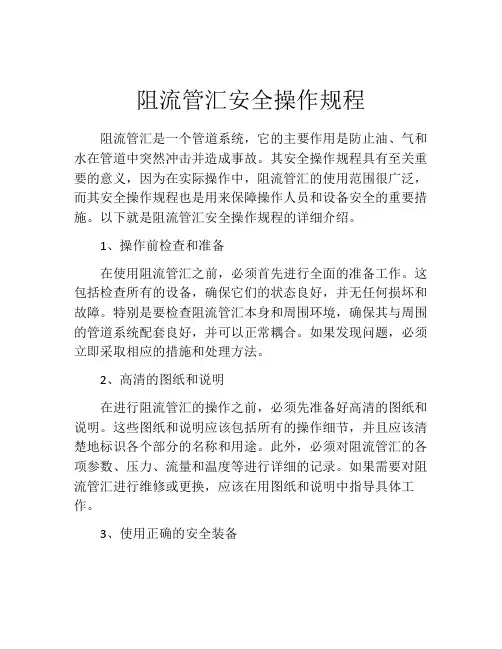 阻流管汇安全操作规程

阻流管汇是一个管道系统，它的主要作用是防止油、气和水在管道中突然冲击并造成事故。其安全操作规程具有至关重要的意义，因为在实际操作中，阻流管汇的使用范围很广泛，而其安全操作规程也是用来保障操作人员和设备安全的重要措施。以下就是阻流管汇安全操作规程的详细介绍。

1、操作前检查和准备

在使用阻流管汇之前，必须首先进行全面的准备工作。这包括检查所有的设备，确保它们的状态良好，并无任何损坏和故障。特别是要检查阻流管汇本身和周围环境，确保其与周围的管道系统配套良好，并可以正常耦合。如果发现问题，必须立即采取相应的措施和处理方法。

2、高清的图纸和说明

在进行阻流管汇的操作之前，必须先准备好高清的图纸和说明。这些图纸和说明应该包括所有的操作细节，并且应该清楚地标识各个部分的名称和用途。此外，必须对阻流管汇的各项参数、压力、流量和温度等进行详细的记录。如果需要对阻流管汇进行维修或更换，应该在用图纸和说明中指导具体工作。

3、使用正确的安全装备